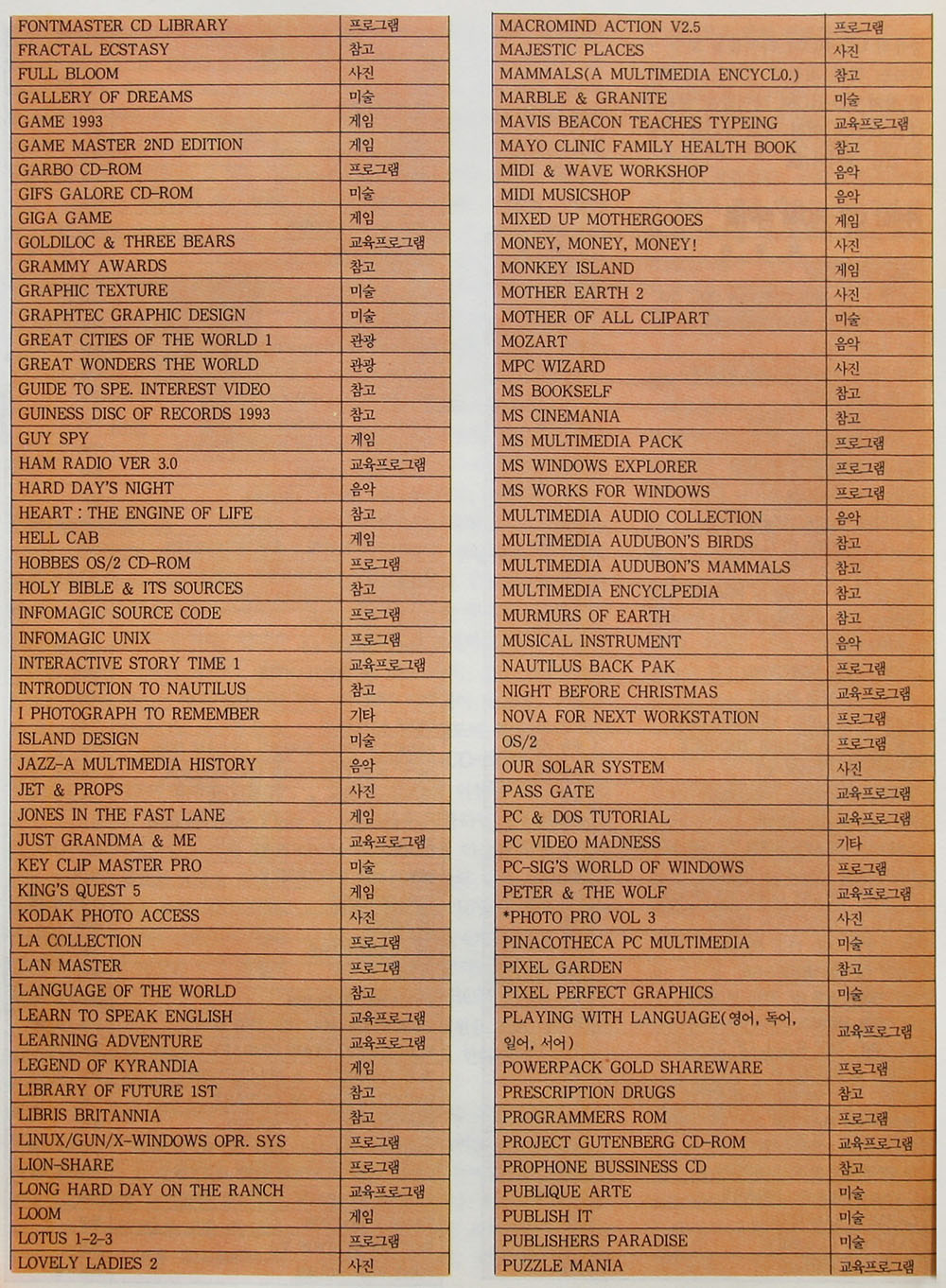 | | |
|---|---|
| FONTMASTER CD LIBRARY | 프로그램 |
| FRACTAL ECSTASY | 참고 |
| FULL BLOOM | 사진 |
| GALLERY OF DREAMS | 미술 |
| GAME 1993 | 게임 |
| GAME MASTER 2ND EDITION | 게임 |
| GARBO CD-ROM | 프로그램 |
| GIFS GALORE CD-ROM | 미술 |
| GIGA GAME | 게임 |
| GOLDILOC & THREE BEARS | 교육프로그램 |
| GRAMMY AWARDS | 참고 |
| GRAPHIC TEXTURE | 미술 |
| GRAPHTEC GRAPHIC DESIGN | 미술 |
| GREAT CITIES OF THE WORLD 1 | 관광 |
| GREAT WONDERS THE WORLD | 관광 |
| GUIDE TO SPE. INTEREST VIDEO | 참고 |
| GUINESS DISC OF RECORDS 1993 | 참고 |
| GUY SPY | 게임 |
| HAM RADIO VER 3.0 | 교육프로그램 |
| HARD DAY'S NIGHT | 음악 |
| HEART : THE ENGINE OF LIFE | 참고 |
| HELL CAB | 게임 |
| HOBBES OS/2 CD-ROM | 프로그램 |
| HOLY BIBLE & ITS SOURCES | 참고 |
| INFOMAGIC SOURCE CODE | 프로그램 |
| INFOMAGIC UNIX | 프로그램 |
| INTERACTIVE STORY TIME 1 | 교육프로그램 |
| INTRODUCTION TO NAUTILUS | 참고 |
| I PHOTOGRAPH TO REMEMBER | 기타 |
| ISLAND DESIGN | 미술 |
| JAZZ-A MULTIMEDIA HISTORY | 음악 |
| JET & PROPS | 사진 |
| JONES IN THE FAST LANE | 게임 |
| JUST GRANDMA & ME | 교육프로그램 |
| KEY CLIP MASTER PRO | 미술 |
| KING'S QUEST 5 | 게임 |
| KODAK PHOTO ACCESS | 사진 |
| LA COLLECTION | 프로그램 |
| LAN MASTER | 프로그램 |
| LANGUAGE OF THE WORLD | 참고 |
| LEARN TO SPEAK ENGLISH | 교육프로그램 |
| LEARNING ADVENTURE | 교육프로그램 |
| LEGEND OF KYRANDIA | 게임 |
| LIBRARY OF FUTURE 1ST | 참고 |
| LIBRIS BRITANNIA | 참고 |
| LINUX/GUN/X-WINDOWS OPR. SYS | 프로그램 |
| LION-SHARE | 프로그램 |
| LONG HARD DAY ON THE RANCH | 교육프로그램 |
| LOOM | 게임 |
| LOTUS 1-2-3 | 프로그램 |
| LOVELY LADIES 2 | 사진 |

| | |
|---|---|
| MACROMIND ACTION V2.5 | 프로그램 |
| MAJESTIC PLACES | 사진 |
| MAMMALS(A MULTIMEDIA ENCYCL0.) | 참고 |
| MARBLE & GRANITE | 미술 |
| MAVIS BEACON TEACHES TYPEING | 교육프로그램 |
| MAYO CLINIC FAMILY HEALTH BOOK | 참고 |
| MIDI & WAVE WORKSHOP | 음악 |
| MIDI MUSICSHOP | 음악 |
| MIXED UP MOTHERGOOES | 게임 |
| MONEY, MONEY, MONEY! | 사진 |
| MONKEY ISLAND | 게임 |
| MOTHER EARTH 2 | 사진 |
| MOTHER OF ALL CLIPART | 미술 |
| MOZART | 음악 |
| MPC WIZARD | 사진 |
| MS BOOKSELF | 참고 |
| MS CINEMANIA | 참고 |
| MS MULTIMEDIA PACK | 프로그램 |
| MS WINDOWS EXPLORER | 프로그램 |
| MS WORKS FOR WINDOWS | 프로그램 |
| MULTIMEDIA AUDIO COLLECTION | 음악 |
| MULTIMEDIA AUDUBON'S BIRDS | 참고 |
| MULTIMEDIA AUDUBON'S MAMMALS | 참고 |
| MULTIMEDIA ENCYCLPEDIA | 참고 |
| MURMURS OF EARTH | 참고 |
| MUSICAL INSTRUMENT | 음악 |
| NAUTILUS BACK PAK | 프로그램 |
| NIGHT BEFORE CHRISTMAS | 교육프로그램 |
| NOVA FOR NEXT WORKSTATION | 프로그램 |
| OS/2 | 프로그램 |
| OUR SOLAR SYSTEM | 사진 |
| PASS GATE | 교육프로그램 |
| PC & DOS TUTORIAL | 교육프로그램 |
| PC VIDEO MADNESS | 기타 |
| PC-SIG'S WORLD OF WINDOWS | 프로그램 |
| PETER & THE WOLF | 교육프로그램 |
| *PHOTO PRO VOL 3 | 사진 |
| PINACOTHECA PC MULTIMEDIA | 미술 |
| PIXEL GARDEN | 참고 |
| PIXEL PERFECT GRAPHICS | 미술 |
| PLAYING WITH LANGUAGE(영어, 독어, 일어, 서어) | 교육프로그램 |
| POWERPACK GOLD SHAREWARE | 프로그램 |
| PRESCRIPTION DRUGS | 참고 |
| PROGRAMMERS ROM | 프로그램 |
| PROJECT GUTENBERG CD-ROM | 교육프로그램 |
| PROPHONE BUSSINESS CD | 참고 |
| PUBLIQUE ARTE | 미술 |
| PUBLISH IT | 미술 |
| PUBLISHERS PARADISE | 미술 |
| PUZZLE MANIA | 교육프로그램 |